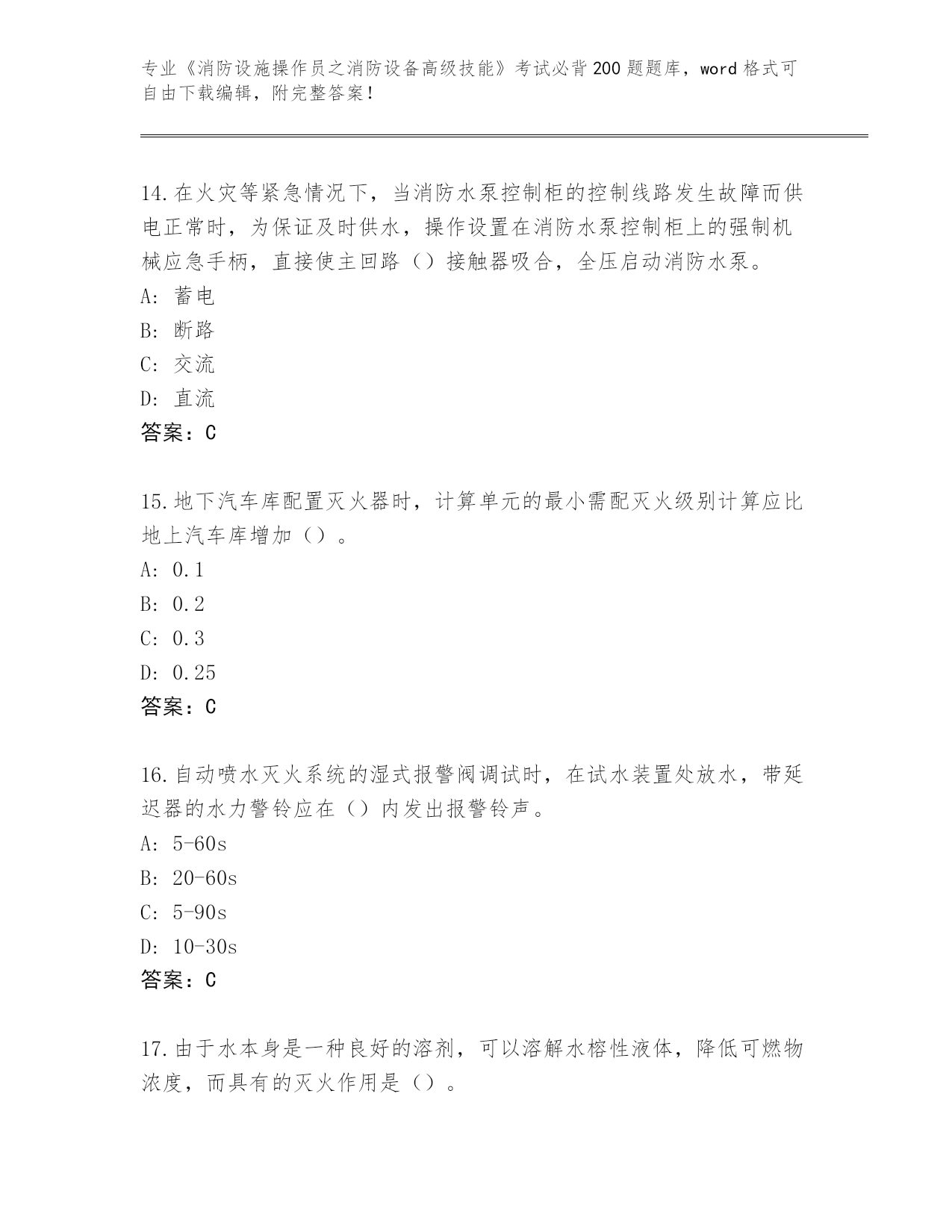 专业《消防设施操作员之消防设备高级技能》考试必背200题题库，word格式可自由下载编辑，附完整答案！

14.在火灾等紧急情况下，当消防水泵控制柜的控制线路发生故障而供电正常时，为保证及时供水，操作设置在消防水泵控制柜上的强制机械应急手柄，直接使主回路（）接触器吸合，全压启动消防水泵。
A: 蓄电
B: 断路
C: 交流
D: 直流
答案：C

15.地下汽车库配置灭火器时，计算单元的最小需配灭火级别计算应比地上汽车库增加（）。
A: 0.1
B: 0.2
C: 0.3
D: 0.25
答案：C

16.自动喷水灭火系统的湿式报警阀调试时，在试水装置处放水，带延迟器的水力警铃应在（）内发出报警铃声。
A: 5-60s
B: 20-60s
C: 5-90s
D: 10-30s
答案：C

17.由于水本身是一种良好的溶剂，可以溶解水榕性液体，降低可燃物浓度，而具有的灭火作用是（）。